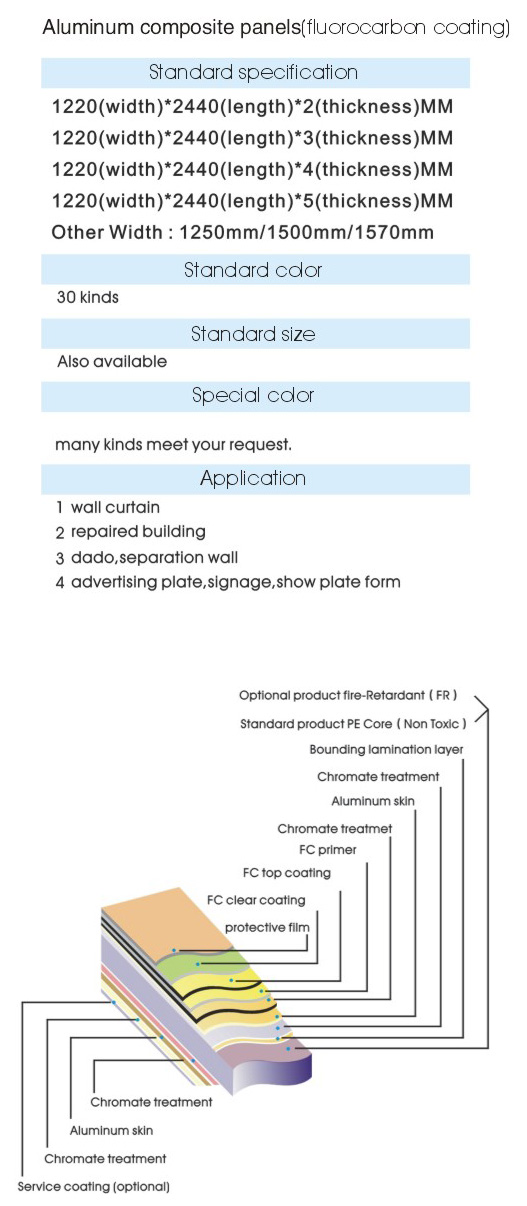 Aluminum composite panels(fluorocarbon coating)

Standard specification

1220(width)*2440(length)*2(thickness)MM
1220(width)*2440(length)*3(thickness)MM
1220(width)*2440(length)*4(thickness)MM
1220(width)*2440(length)*5(thickness)MM
Other Width : 1250mm/1500mm/1570mm

Standard color

30 kinds

Standard size

Also available

Special color

many kinds meet your request.

Application

1 wall curtain
2 repaired building
3 dado,separation wall
4 advertising plate,signage,show plate form

Optional product fire-Retardant ( FR )
Standard product PE Core ( Non Toxic )
Bounding lamination layer
Chromate treatment
Aluminum skin
Chromate treatmet
FC primer
FC top coating
FC clear coating
protective film

Chromate treatment
Aluminum skin
Chromate treatment
Service coating (optional)